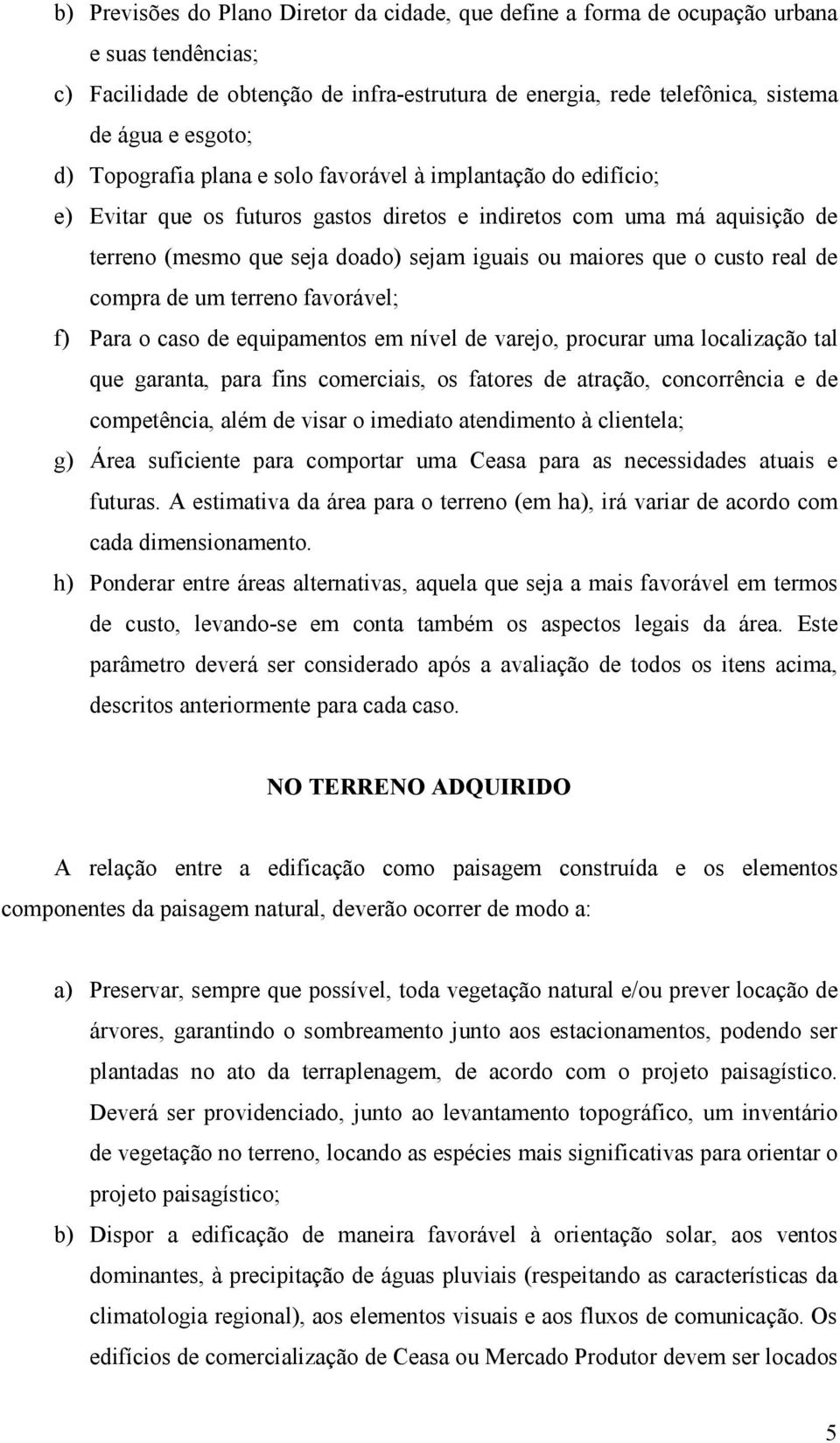 b) Previsões do Plano Diretor da cidade, que define a forma de ocupação urbana e suas tendências;

c) Facilidade de obtenção de infra-estrutura de energia, rede telefônica, sistema de água e esgoto;

d) Topografia plana e solo favorável à implantação do edifício;

e) Evitar que os futuros gastos diretos e indiretos com uma má aquisição de terreno (mesmo que seja doado) sejam iguais ou maiores que o custo real de compra de um terreno favorável;

f) Para o caso de equipamentos em nível de varejo, procurar uma localização tal que garanta, para fins comerciais, os fatores de atração, concorrência e de competência, além de visar o imediato atendimento à clientela;

g) Área suficiente para comportar uma Ceasa para as necessidades atuais e futuras. A estimativa da área para o terreno (em ha), irá variar de acordo com cada dimensionamento.

h) Ponderar entre áreas alternativas, aquela que seja a mais favorável em termos de custo, levando-se em conta também os aspectos legais da área. Este parâmetro deverá ser considerado após a avaliação de todos os itens acima, descritos anteriormente para cada caso.

NO TERRENO ADQUIRIDO

A relação entre a edificação como paisagem construída e os elementos componentes da paisagem natural, deverão ocorrer de modo a:

a) Preservar, sempre que possível, toda vegetação natural e/ou prever locação de árvores, garantindo o sombreamento junto aos estacionamentos, podendo ser plantadas no ato da terraplenagem, de acordo com o projeto paisagístico. Deverá ser providenciado, junto ao levantamento topográfico, um inventário de vegetação no terreno, locando as espécies mais significativas para orientar o projeto paisagístico;

b) Dispor a edificação de maneira favorável à orientação solar, aos ventos dominantes, à precipitação de águas pluviais (respeitando as características da climatologia regional), aos elementos visuais e aos fluxos de comunicação. Os edifícios de comercialização de Ceasa ou Mercado Produtor devem ser locados

5